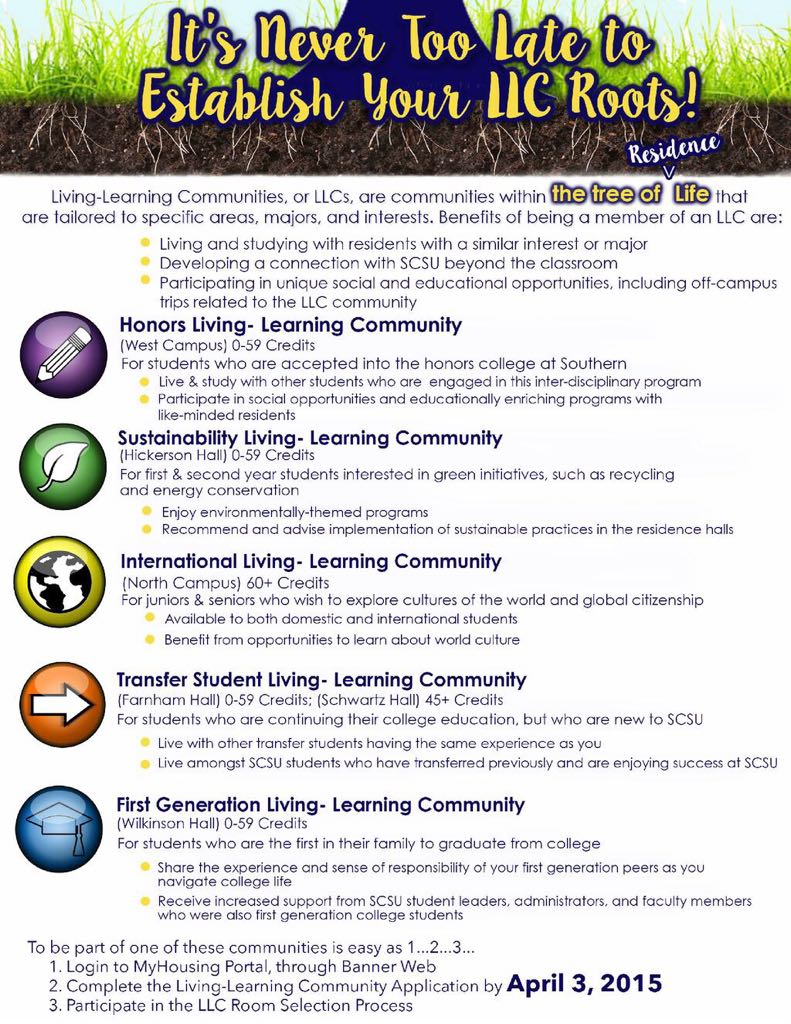 It's Never Too Late to Establish Your LLC Roots!

Living-Learning Communities, or LLCs, are communities within the tree of Residence Life that are tailored to specific areas, majors, and interests. Benefits of being a member of an LLC are:

• Living and studying with residents with a similar interest or major
• Developing a connection with SCSU beyond the classroom
• Participating in unique social and educational opportunities, including off-campus trips related to the LLC community

Honors Living- Learning Community
(West Campus) 0-59 Credits
For students who are accepted into the honors college at Southern
• Live & study with other students who are engaged in this inter-disciplinary program
• Participate in social opportunities and educationally enriching programs with like-minded residents

Sustainability Living- Learning Community
(Hickerson Hall) 0-59 Credits
For first & second year students interested in green initiatives, such as recycling and energy conservation
• Enjoy environmentally-themed programs
• Recommend and advise implementation of sustainable practices in the residence halls

International Living- Learning Community
(North Campus) 60+ Credits
For juniors & seniors who wish to explore cultures of the world and global citizenship
• Available to both domestic and international students
• Benefit from opportunities to learn about world culture

Transfer Student Living- Learning Community
(Farnham Hall) 0-59 Credits; (Schwartz Hall) 45+ Credits
For students who are continuing their college education, but who are new to SCSU
• Live with other transfer students having the same experience as you
• Live amongst SCSU students who have transferred previously and are enjoying success at SCSU

First Generation Living- Learning Community
(Wilkinson Hall) 0-59 Credits
For students who are the first in their family to graduate from college
• Share the experience and sense of responsibility of your first generation peers as you navigate college life
• Receive increased support from SCSU student leaders, administrators, and faculty members who were also first generation college students

To be part of one of these communities is easy as 1...2...3...
1. Login to MyHousing Portal, through Banner Web
2. Complete the Living-Learning Community Application by April 3, 2015
3. Participate in the LLC Room Selection Process